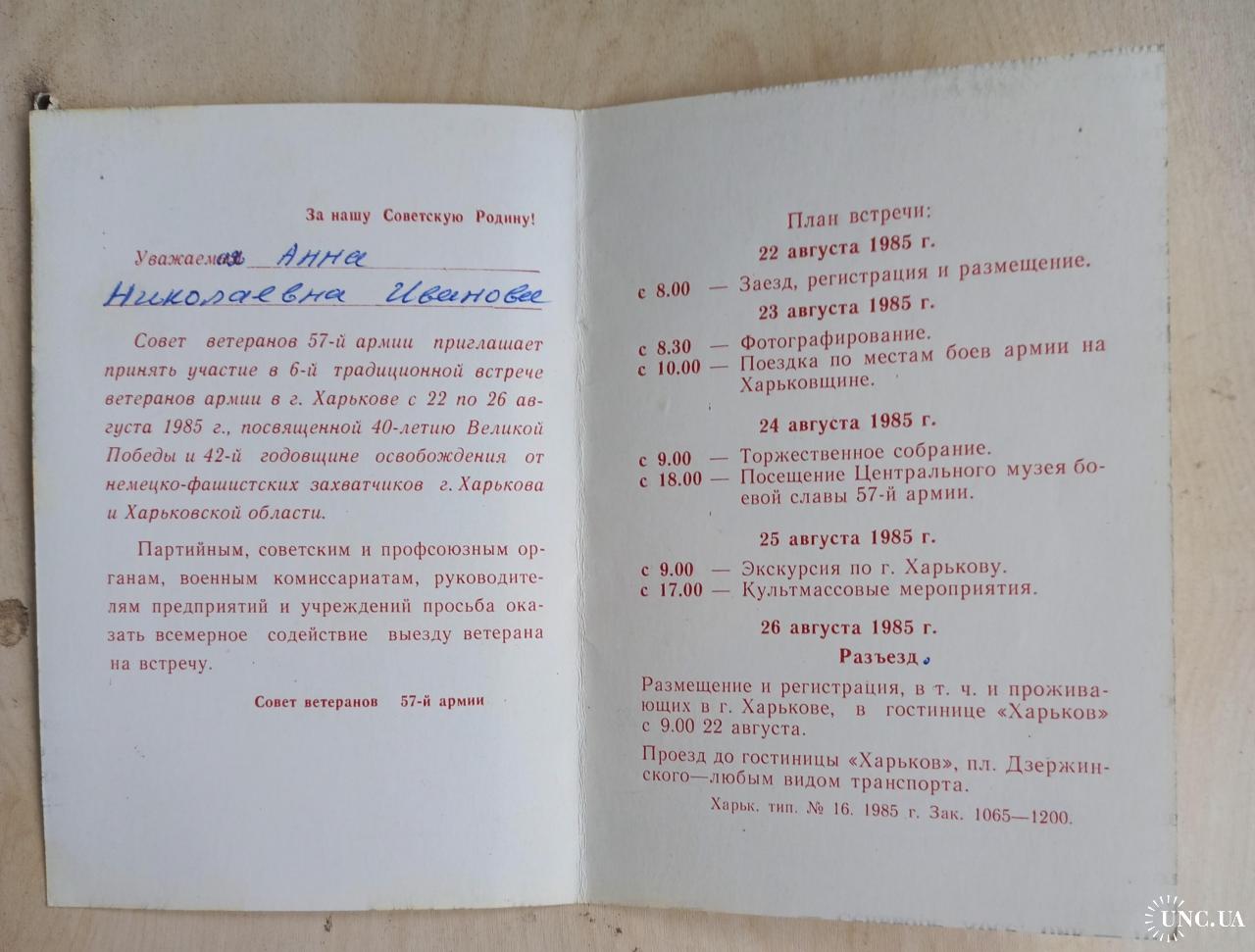 За нашу Советскую Родину!

Уважаемая Анна Николаевна Иванова

Совет ветеранов 57-й армии приглашает принять участие в 6-й традиционной встрече ветеранов армии в г. Харькове с 22 по 26 августа 1985 г., посвященной 40-летию Великой Победы и 42-й годовщине освобождения от немецко-фашистских захватчиков г. Харькова и Харьковской области.

Партийным, советским и профсоюзным органам, военным комиссариатам, руководителям предприятий и учреждений просьба оказать всемерное содействие выезду ветерана на встречу.

Совет ветеранов 57-й армии

План встречи:

22 августа 1985 г.

с 8.00 — Заезд, регистрация и размещение.

23 августа 1985 г.

с 8.30 — Фотографирование.
с 10.00 — Поездка по местам боев армии на Харьковщине.

24 августа 1985 г.

с 9.00 — Торжественное собрание.
с 18.00 — Посещение Центрального музея боевой славы 57-й армии.

25 августа 1985 г.

с 9.00 — Экскурсия по г. Харькову.
с 17.00 — Культмассовые мероприятия.

26 августа 1985 г.

Разъезд.

Размещение и регистрация, в т. ч. и проживающих в г. Харькове, в гостинице «Харьков» с 9.00 22 августа.

Проезд до гостиницы «Харьков», пл. Дзержинского—любым видом транспорта.

Харьк. тип. № 16. 1985 г. Зак. 1065—1200.

UNC.UA